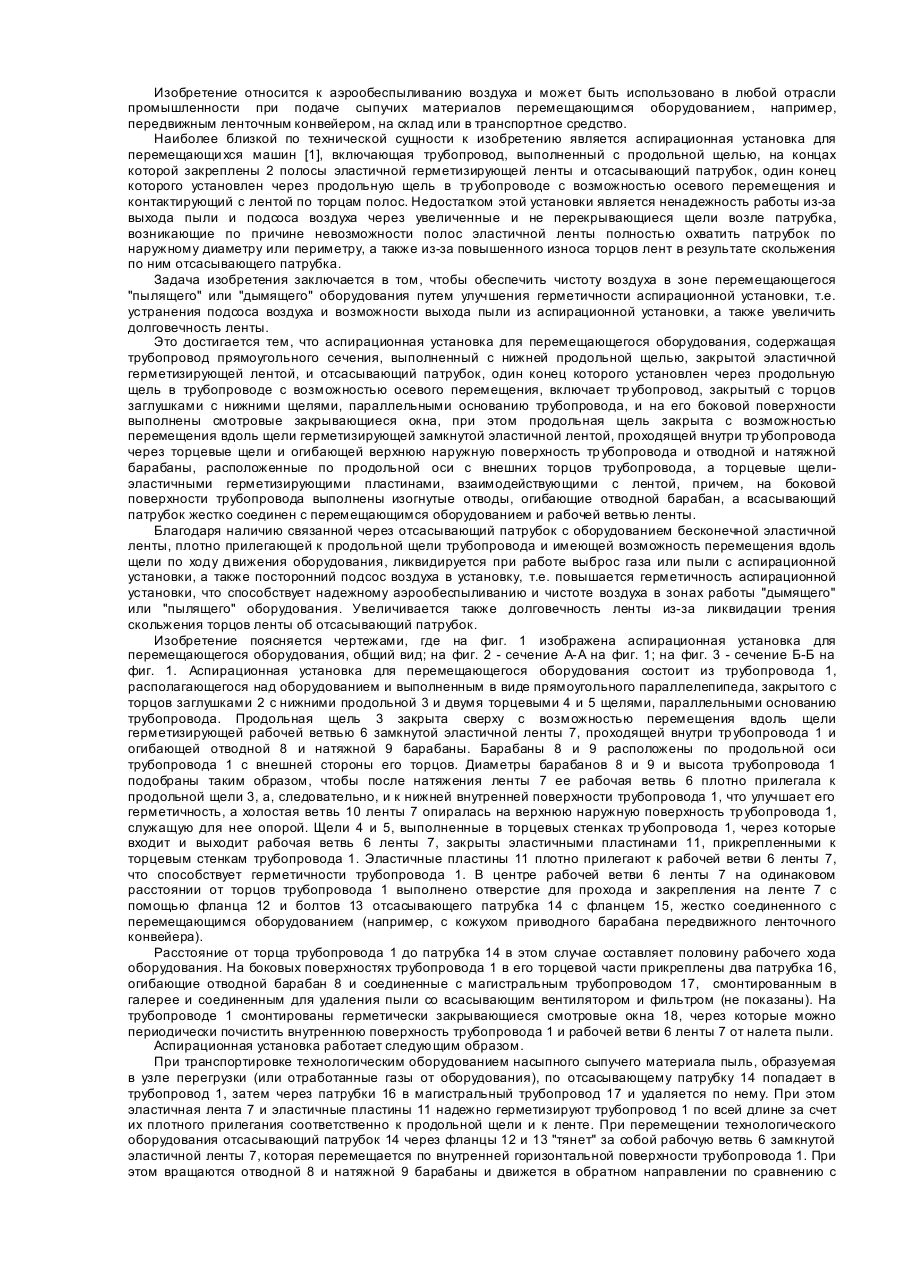 Изобретение относится к аэрообеспыливанию воздуха и может быть использовано в любой отрасли промышленности при подаче сыпучих материалов перемещающимся оборудованием, например, передвижным ленточным конвейером, на склад или в транспортное средство.

Наиболее близкой по технической сущности к изобретению является аспирационная установка для перемещающихся машин [1], включающая трубопровод, выполненный с продольной щелью, на концах которой закреплены 2 полосы эластичной герметизирующей ленты и отсасывающий патрубок, один конец которого установлен через продольную щель в трубопроводе с возможностью осевого перемещения и контактирующий с лентой по торцам полос. Недостатком этой установки является ненадежность работы из-за выхода пыли и подсоса воздуха через увеличенные и не перекрывающиеся щели возле патрубка, возникающие по причине невозможности полос эластичной ленты полностью охватить патрубок по наружному диаметру или периметру, а также из-за повышенного износа торцов лент в результате скольжения по ним отсасывающего патрубка.

Задача изобретения заключается в том, чтобы обеспечить чистоту воздуха в зоне перемещающегося "пылящего" или "дымящего" оборудования путем улучшения герметичности аспирационной установки, т.е. устранения подсоса воздуха и возможности выхода пыли из аспирационной установки, а также увеличить долговечность ленты.

Это достигается тем, что аспирационная установка для перемещающегося оборудования, содержащая трубопровод прямоугольного сечения, выполненный с нижней продольной щелью, закрытой эластичной герметизирующей лентой, и отсасывающий патрубок, один конец которого установлен через продольную щель в трубопроводе с возможностью осевого перемещения, включает трубопровод, закрытый с торцов заглушками с нижними щелями, параллельными основанию трубопровода, и на его боковой поверхности выполнены смотровые закрывающиеся окна, при этом продольная щель закрыта с возможностью перемещения вдоль щели герметизирующей замкнутой эластичной лентой, проходящей внутри трубопровода через торцевые щели и огибающей верхнюю наружную поверхность трубопровода и отводной и натяжной барабаны, расположенные по продольной оси с внешних торцов трубопровода, а торцевые щели-эластичными герметизирующими пластинами, взаимодействующими с лентой, причем, на боковой поверхности трубопровода выполнены изогнутые отводы, огибающие отводной барабан, а всасывающий патрубок жестко соединен с перемещающимся оборудованием и рабочей ветвью ленты.

Благодаря наличию связанной через отсасывающий патрубок с оборудованием бесконечной эластичной ленты, плотно прилегающей к продольной щели трубопровода и имеющей возможность перемещения вдоль щели по ходу движения оборудования, ликвидируется при работе выброс газа или пыли с аспирационной установки, а также посторонний подсос воздуха в установку, т.е. повышается герметичность аспирационной установки, что способствует надежному аэрообеспыливанию и чистоте воздуха в зонах работы "дымящего" или "пылящего" оборудования. Увеличивается также долговечность ленты из-за ликвидации трения скольжения торцов ленты об отсасывающий патрубок.

Изобретение поясняется чертежами, где на фиг. 1 изображена аспирационная установка для перемещающегося оборудования, общий вид; на фиг. 2 - сечение А-А на фиг. 1; на фиг. 3 - сечение Б-Б на фиг. 1. Аспирационная установка для перемещающегося оборудования состоит из трубопровода 1, располагающегося над оборудованием и выполненным в виде прямоугольного параллелепипеда, закрытого с торцов заглушками 2 с нижними продольной 3 и двумя торцевыми 4 и 5 щелями, параллельными основанию трубопровода. Продольная щель 3 закрыта сверху с возможностью перемещения вдоль щели герметизирующей рабочей ветвью 6 замкнутой эластичной ленты 7, проходящей внутри трубопровода 1 и огибающей отводной 8 и натяжной 9 барабаны. Барабаны 8 и 9 расположены по продольной оси трубопровода 1 с внешней стороны его торцов. Диаметры барабанов 8 и 9 и высота трубопровода 1 подобраны таким образом, чтобы после натяжения ленты 7 ее рабочая ветвь 6 плотно прилегала к продольной щели 3, а, следовательно, и к нижней внутренней поверхности трубопровода 1, что улучшает его герметичность, а холостая ветвь 10 ленты 7 опиралась на верхнюю наружную поверхность трубопровода 1, служащую для нее опорой. Щели 4 и 5, выполненные в торцевых стенках трубопровода 1, через которые входит и выходит рабочая ветвь 6 ленты 7, закрыты эластичными пластинами 11, прикрепленными к торцевым стенкам трубопровода 1. Эластичные пластины 11 плотно прилегают к рабочей ветви 6 ленты 7, что способствует герметичности трубопровода 1. В центре рабочей ветви 6 ленты 7 на одинаковом расстоянии от торцов трубопровода 1 выполнено отверстие для прохода и закрепления на ленте 7 с помощью фланца 12 и болтов 13 отсасывающего патрубка 14 с фланцем 15, жестко соединенного с перемещающимся оборудованием (например, с кожухом приводного барабана передвижного ленточного конвейера).

Расстояние от торца трубопровода 1 до патрубка 14 в этом случае составляет половину рабочего хода оборудования. На боковых поверхностях трубопровода 1 в его торцевой части прикреплены два патрубка 16, огибающие отводной барабан 8 и соединенные с магистральным трубопроводом 17, смонтированным в галерее и соединенным для удаления пыли со всасывающим вентилятором и фильтром (не показаны). На трубопроводе 1 смонтированы герметически закрывающиеся смотровые окна 18, через которые можно периодически почистить внутреннюю поверхность трубопровода 1 и рабочей ветви 6 ленты 7 от налета пыли.

Аспирационная установка работает следующим образом.

При транспортировке технологическим оборудованием насыпного сыпучего материала пыль, образуемая в узле перегрузки (или отработанные газы от оборудования), по отсасывающему патрубку 14 попадает в трубопровод 1, затем через патрубки 16 в магистральный трубопровод 17 и удаляется по нему. При этом эластичная лента 7 и эластичные пластины 11 надежно герметизируют трубопровод 1 по всей длине за счет их плотного прилегания соответственно к продольной щели и к ленте. При перемещении технологического оборудования отсасывающий патрубок 14 через фланцы 12 и 13 "тянет" за собой рабочую ветвь 6 замкнутой эластичной ленты 7, которая перемещается по внутренней горизонтальной поверхности трубопровода 1. При этом вращаются отводной 8 и натяжной 9 барабаны и движется в обратном направлении по сравнению с